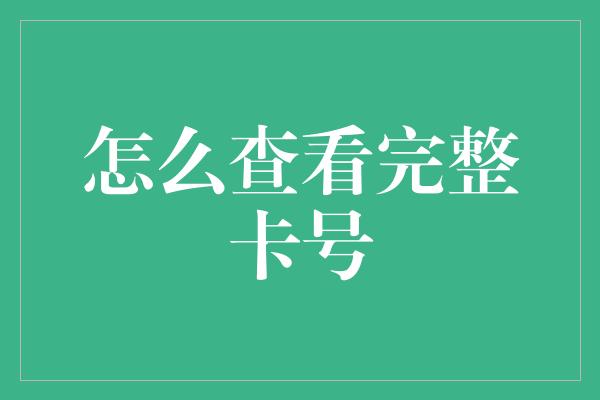 怎么查看完整卡号